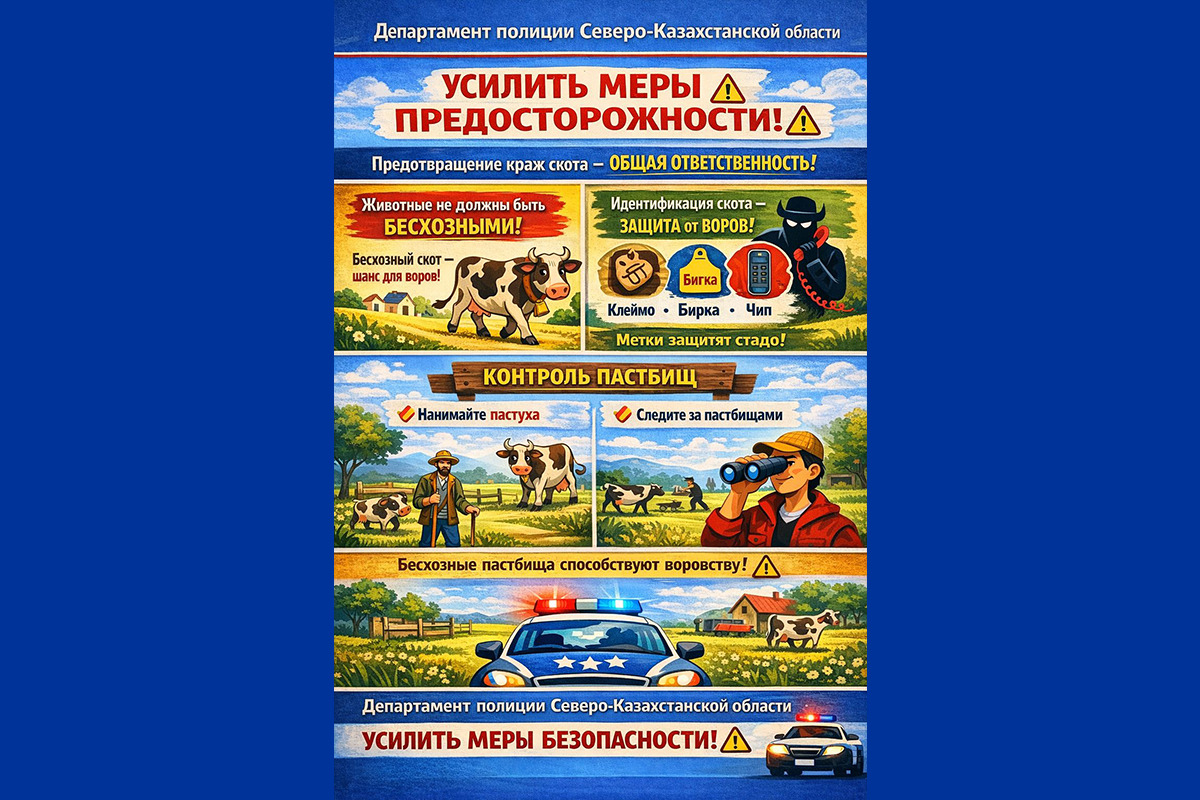 Департамент полиции Северо-Казахстанской области

УСИЛИТЬ МЕРЫ ПРЕДОСТОРОЖНОСТИ!

Предотвращение краж скота – ОБЩАЯ ОТВЕТСТВЕННОСТЬ!

Животные не должны быть БЕСХОЗНЫМИ!

Бесхозный скот – шанс для воров!

Идентификация скота – ЗАЩИТА ОТ ВОРОВ!

Бигка

Клеймо • Бирка • Чип

Метки защитят стадо!

КОНТРОЛЬ ПАСТБИЩ

Нанимайте пастуха

Следите за пастбищами

Бесхозные пастбища способствуют воровству!

Департамент полиции Северо-Казахстанской области

УСИЛИТЬ МЕРЫ БЕЗОПАСНОСТИ!